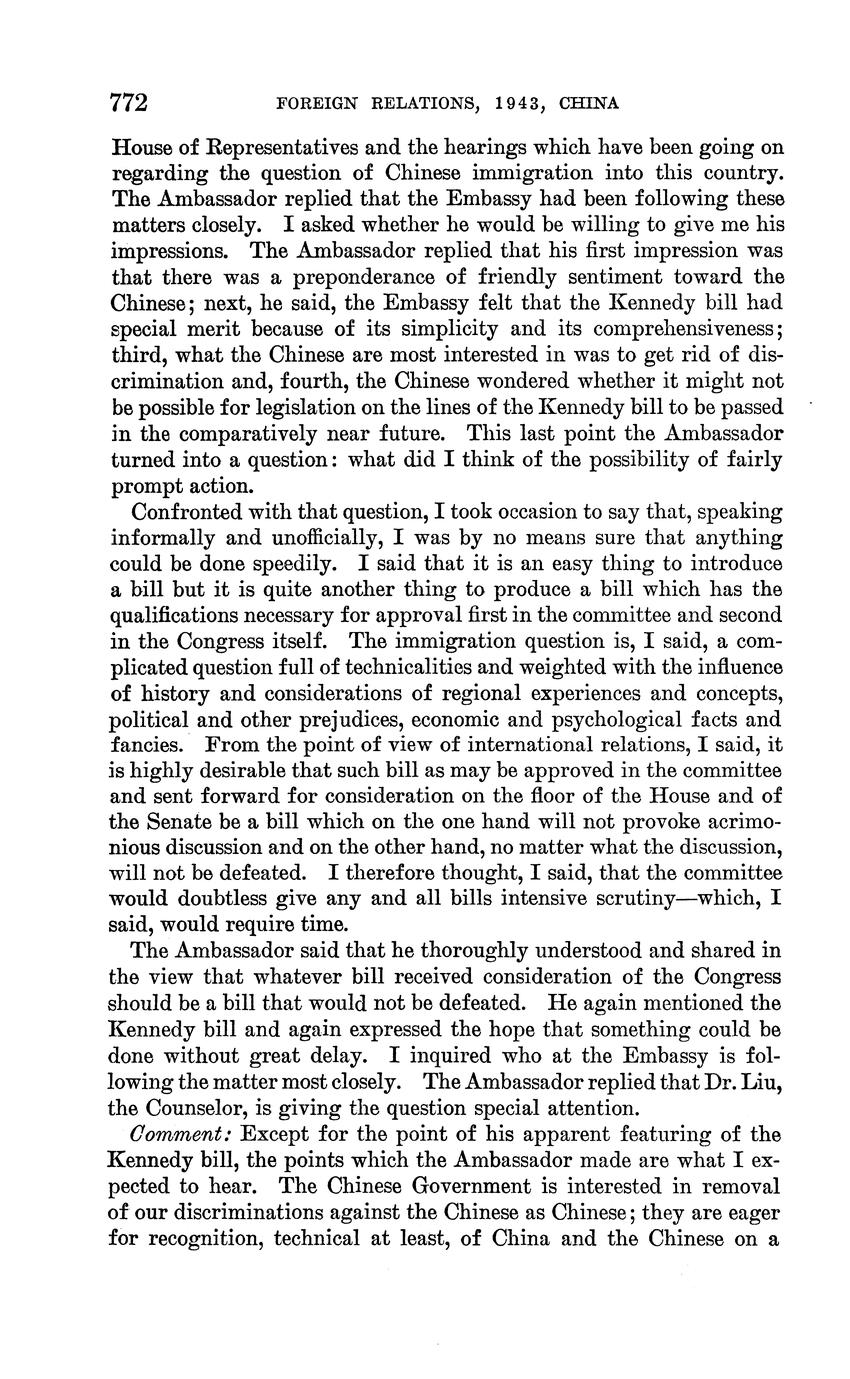 772 FOREIGN RELATIONS, 1943, CHINA

House of Representatives and the hearings which have been going on regarding the question of Chinese immigration into this country. The Ambassador replied that the Embassy had been following these matters closely. I asked whether he would be willing to give me his impressions. The Ambassador replied that his first impression was that there was a preponderance of friendly sentiment toward the Chinese; next, he said, the Embassy felt that the Kennedy bill had special merit because of its simplicity and its comprehensiveness; third, what the Chinese are most interested in was to get rid of discrimination and, fourth, the Chinese wondered whether it might not be possible for legislation on the lines of the Kennedy bill to be passed in the comparatively near future. This last point the Ambassador turned into a question: what did I think of the possibility of fairly prompt action.

Confronted with that question, I took occasion to say that, speaking informally and unofficially, I was by no means sure that anything could be done speedily. I said that it is an easy thing to introduce a bill but it is quite another thing to produce a bill which has the qualifications necessary for approval first in the committee and second in the Congress itself. The immigration question is, I said, a complicated question full of technicalities and weighted with the influence of history and considerations of regional experiences and concepts, political and other prejudices, economic and psychological facts and fancies. From the point of view of international relations, I said, it is highly desirable that such bill as may be approved in the committee and sent forward for consideration on the floor of the House and of the Senate be a bill which on the one hand will not provoke acrimonious discussion and on the other hand, no matter what the discussion, will not be defeated. I therefore thought, I said, that the committee would doubtless give any and all bills intensive scrutiny—which, I said, would require time.

The Ambassador said that he thoroughly understood and shared in the view that whatever bill received consideration of the Congress should be a bill that would not be defeated. He again mentioned the Kennedy bill and again expressed the hope that something could be done without great delay. I inquired who at the Embassy is following the matter most closely. The Ambassador replied that Dr. Liu, the Counselor, is giving the question special attention.

Comment: Except for the point of his apparent featuring of the Kennedy bill, the points which the Ambassador made are what I expected to hear. The Chinese Government is interested in removal of our discriminations against the Chinese as Chinese; they are eager for recognition, technical at least, of China and the Chinese on a